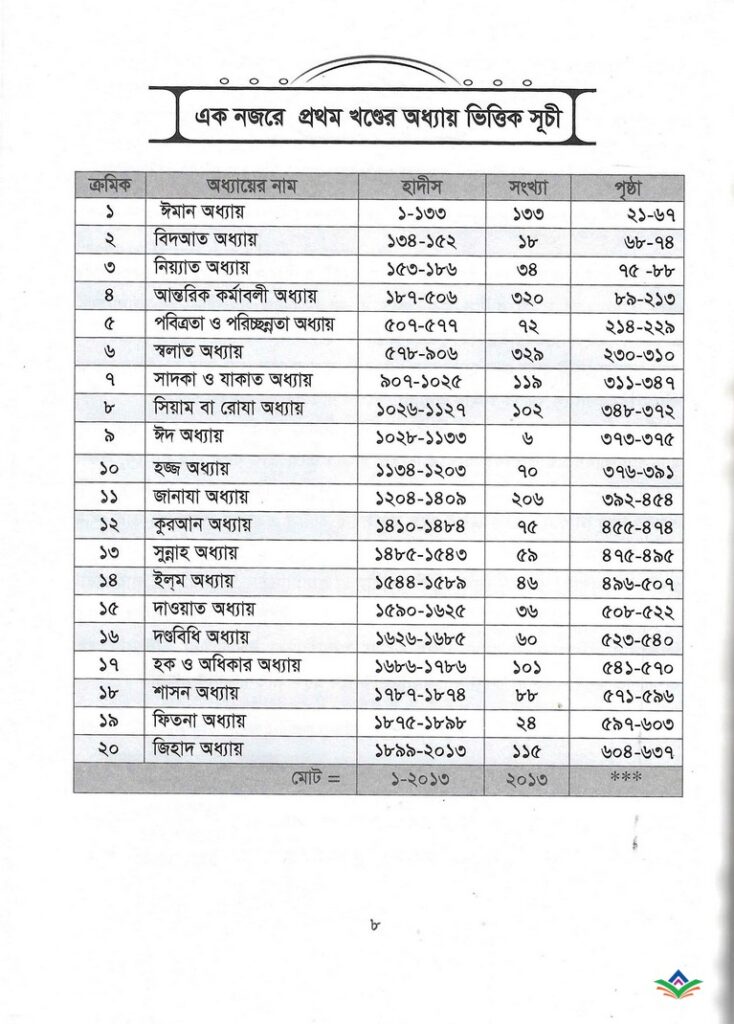 এক নজরে প্রথম খণ্ডের অধ্যায় ভিত্তিক সূচী

| ক্রমিক | অধ্যায়ের নাম | হাদীস | সংখ্যা | পৃষ্ঠা |
|---|---|---|---|---|
| ১ | ঈমান অধ্যায় | ১-১৩৩ | ১৩৩ | ২১-৬৭ |
| ২ | বিদআত অধ্যায় | ১৩৪-১৫২ | ১৮ | ৬৮-৭৪ |
| ৩ | নিয়্যাত অধ্যায় | ১৫৩-১৮৬ | ৩৪ | ৭৫ -৮৮ |
| ৪ | আন্তরিক কর্মাবলী অধ্যায় | ১৮৭-৫০৬ | ৩২০ | ৮৯-২১৩ |
| ৫ | পবিত্রতা ও পরিচ্ছন্নতা অধ্যায় | ৫০৭-৫৭৭ | ৭২ | ২১৪-২২৯ |
| ৬ | স্বলাত অধ্যায় | ৫৭৮-৯০৬ | ৩২৯ | ২৩০-৩১০ |
| ৭ | সাদকা ও যাকাত অধ্যায় | ৯০৭-১০২৫ | ১১৯ | ৩১১-৩৪৭ |
| ৮ | সিয়াম বা রোযা অধ্যায় | ১০২৬-১১২৭ | ১০২ | ৩৪৮-৩৭২ |
| ৯ | ঈদ অধ্যায় | ১০২৮-১১৩৩ | ৬ | ৩৭৩-৩৭৫ |
| ১০ | হজ্জ অধ্যায় | ১১৩৪-১২০৩ | ৭০ | ৩৭৬-৩৯১ |
| ১১ | জানাযা অধ্যায় | ১২০৪-১৪০৯ | ২০৬ | ৩৯২-৪৫৪ |
| ১২ | কুরআন অধ্যায় | ১৪১০-১৪৮৪ | ৭৫ | ৪৫৫-৪৭৪ |
| ১৩ | সুন্নাহ অধ্যায় | ১৪৮৫-১৫৪৩ | ৫৯ | ৪৭৫-৪৯৫ |
| ১৪ | ইল্‌ম অধ্যায় | ১৫৪৪-১৫৮৯ | ৪৬ | ৪৯৬-৫০৭ |
| ১৫ | দাওয়াত অধ্যায় | ১৫৯০-১৬২৫ | ৩৬ | ৫০৮-৫২২ |
| ১৬ | দণ্ডবিধি অধ্যায় | ১৬২৬-১৬৮৫ | ৬০ | ৫২৩-৫৪০ |
| ১৭ | হক ও অধিকার অধ্যায় | ১৬৮৬-১৭৮৬ | ১০১ | ৫৪১-৫৭০ |
| ১৮ | শাসন অধ্যায় | ১৭৮৭-১৮৭৪ | ৮৮ | ৫৭১-৫৯৬ |
| ১৯ | ফিতনা অধ্যায় | ১৮৭৫-১৮৯৮ | ২৪ | ৫৯৭-৬০৩ |
| ২০ | জিহাদ অধ্যায় | ১৮৯৯-২০১৩ | ১১৫ | ৬০৪-৬৩৭ |
| | মোট = | ১-২০১৩ | ২০১৩ | *** |

৮